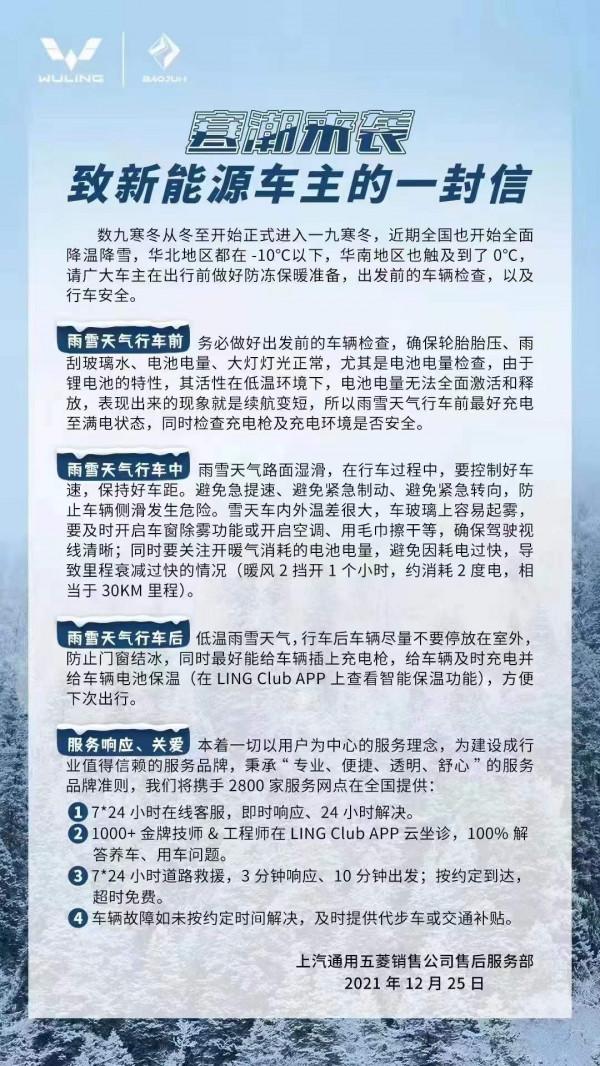 WULING BAOJUN

寒潮来袭

致新能源车主的一封信

数九寒冬从冬至开始正式进入一九寒冬，近期全国也开始全面降温降雪，华北地区都在 -10°C以下，华南地区也触及到了 0°C，请广大车主在出行前做好防冻保暖准备，出发前的车辆检查，以及行车安全。

雨雪天气行车前 务必做好出发前的车辆检查，确保轮胎胎压、雨刮玻璃水、电池电量、大灯灯光正常，尤其是电池电量检查，由于锂电池的特性，其活性在低温环境下，电池电量无法全面激活和释放，表现出来的现象就是续航变短，所以雨雪天气行车前最好充电至满电状态，同时检查充电枪及充电环境是否安全。

雨雪天气行车中 雨雪天气路面湿滑，在行车过程中，要控制好车速，保持好车距。避免急提速、避免紧急制动、避免紧急转向，防止车辆侧滑发生危险。雪天车内外温差很大，车玻璃上容易起雾，要及时开启车窗除雾功能或开启空调、用毛巾擦干等，确保驾驶视线清晰；同时要关注开暖气消耗的电池电量，避免因耗电过快，导致里程衰减过快的情况（暖风 2 挡开 1 个小时，约消耗 2 度电，相当于 30KM 里程）。

雨雪天气行车后 低温雨雪天气，行车后车辆尽量不要停放在室外，防止门窗结冰，同时最好能给车辆插上充电枪，给车辆及时充电并给车辆电池保温（在 LING Club APP 上查看智能保温功能），方便下次出行。

服务响应、关爱 本着一切以用户为中心的服务理念，为建设成行业值得信赖的服务品牌，秉承“专业、便捷、透明、舒心”的服务品牌准则，我们将携手 2800 家服务网点在全国提供：

1 7*24 小时在线客服，即时响应、24 小时解决。
2 1000+ 金牌技师 & 工程师在 LING Club APP 云坐诊，100% 解答养车、用车问题。
3 7*24 小时道路救援，3 分钟响应、10 分钟出发；按约定到达，超时免费。
4 车辆故障如未按约定时间解决，及时提供代步车或交通补贴。

上汽通用五菱销售公司售后服务部
2021 年 12 月 25 日